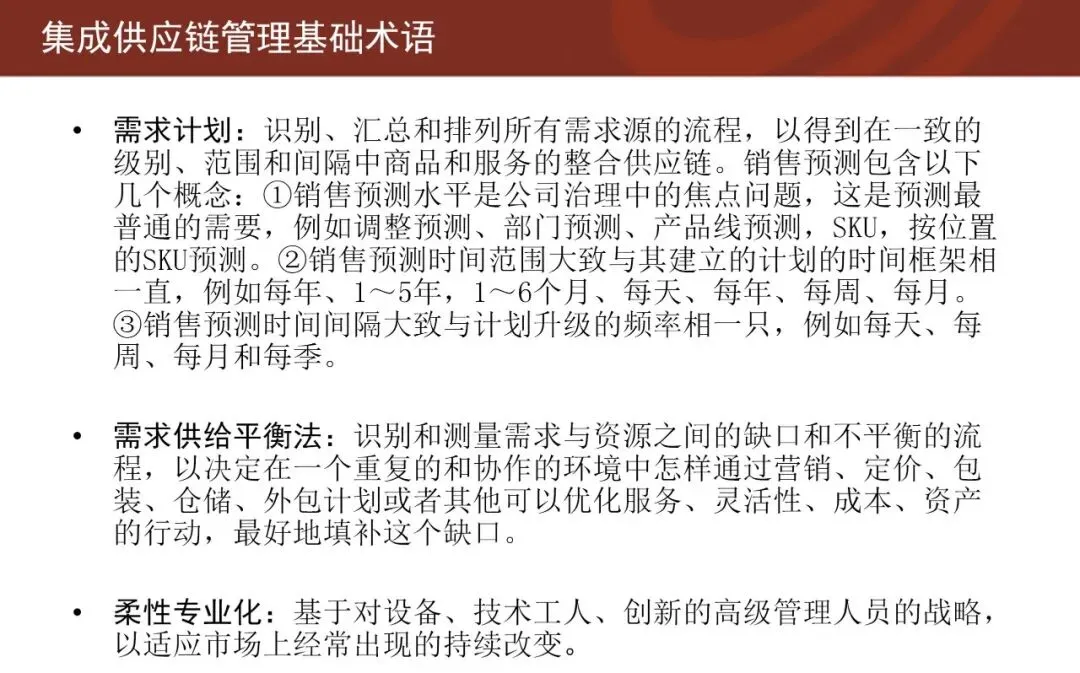 集成供应链管理基础术语

• 需求计划：识别、汇总和排列所有需求源的流程，以得到在一致的级别、范围和间隔中商品和服务的整合供应链。销售预测包含以下几个概念：①销售预测水平是公司治理中的焦点问题，这是预测最普通的需要，例如调整预测、部门预测、产品线预测，SKU，按位置的SKU预测。②销售预测时间范围大致与其建立的计划的时间框架相一直，例如每年、1～5年，1～6个月、每天、每年、每周、每月。③销售预测时间间隔大致与计划升级的频率相一只，例如每天、每周、每月和每季。

• 需求供给平衡法：识别和测量需求与资源之间的缺口和不平衡的流程，以决定在一个重复的和协作的环境中怎样通过营销、定价、包装、仓储、外包计划或者其他可以优化服务、灵活性、成本、资产的行动，最好地填补这个缺口。

• 柔性专业化：基于对设备、技术工人、创新的高级管理人员的战略，以适应市场上经常出现的持续改变。